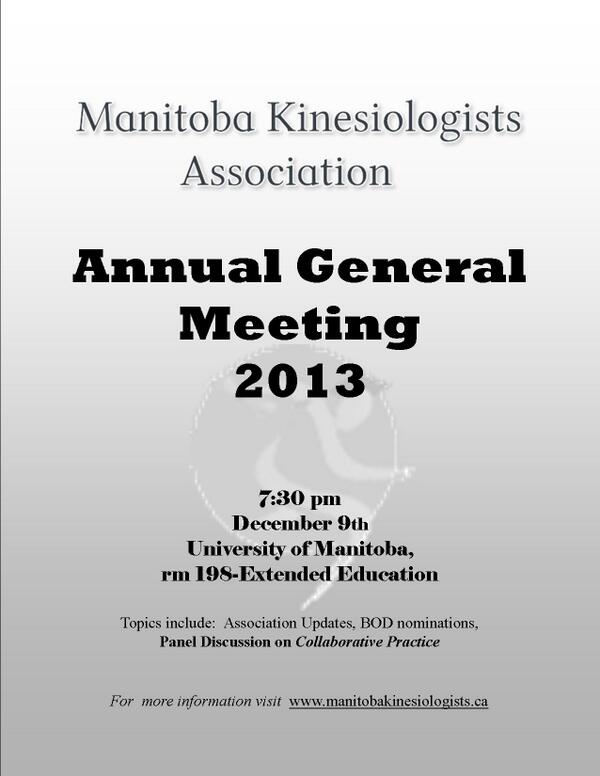 Manitoba Kinesiologists Association

Annual General Meeting 2013

7:30 pm
December 9th
University of Manitoba,
rm 198-Extended Education

Topics include: Association Updates, BOD nominations,
Panel Discussion on Collaborative Practice

For more information visit www.manitobakinesiologists.ca